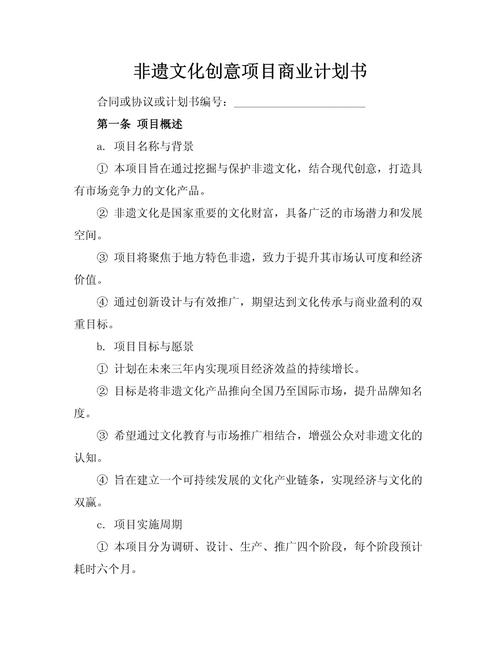 非遗文化创意项目商业计划书

合同或协议或计划书编号：______________________

第一条 项目概述

a. 项目名称与背景

① 本项目旨在通过挖掘与保护非遗文化，结合现代创意，打造具有市场竞争力的文化产品。

② 非遗文化是国家重要的文化财富，具备广泛的市场潜力和发展空间。

③ 项目将聚焦于地方特色非遗，致力于提升其市场认可度和经济价值。

④ 通过创新设计与有效推广，期望达到文化传承与商业盈利的双重目标。

b. 项目目标与愿景

① 计划在未来三年内实现项目经济效益的持续增长。

② 目标是将非遗文化产品推向全国乃至国际市场，提升品牌知名度。

③ 希望通过文化教育与市场推广相结合，增强公众对非遗文化的认知。

④ 旨在建立一个可持续发展的文化产业链条，实现经济与文化的双赢。

c. 项目实施周期

① 本项目分为调研、设计、生产、推广四个阶段，每个阶段预计耗时六个月。